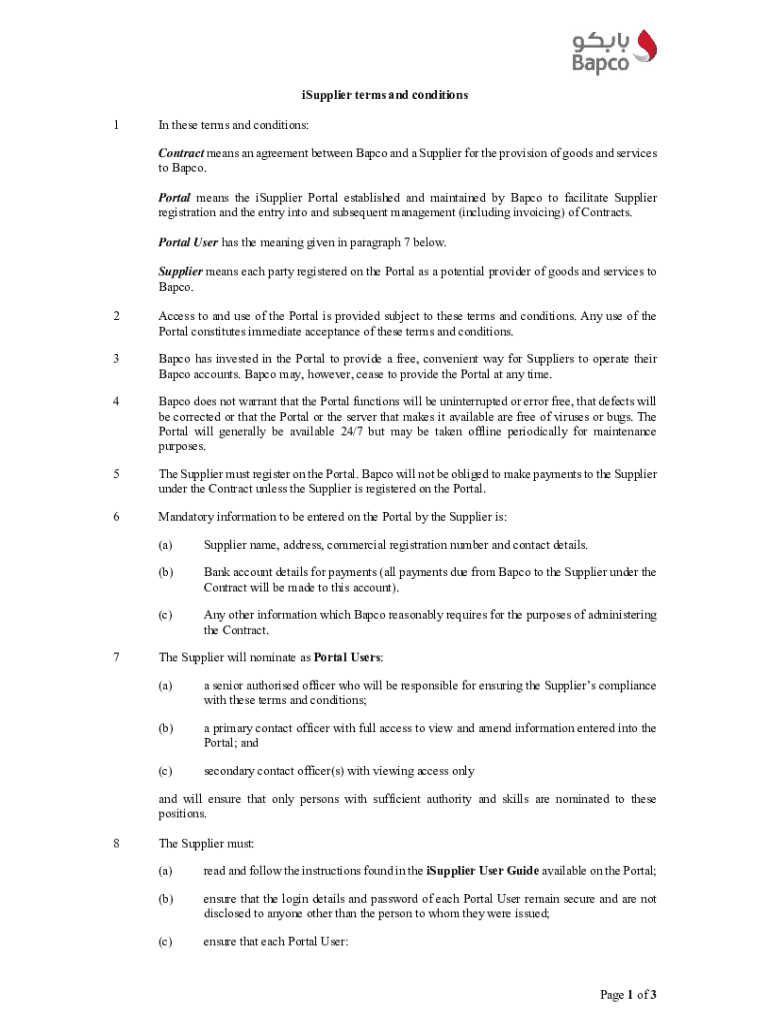 بابكو
Bapco

iSupplier terms and conditions

1 In these terms and conditions:

Contract means an agreement between Bapco and a Supplier for the provision of goods and services to Bapco.

Portal means the iSupplier Portal established and maintained by Bapco to facilitate Supplier registration and the entry into and subsequent management (including invoicing) of Contracts.

Portal User has the meaning given in paragraph 7 below.

Supplier means each party registered on the Portal as a potential provider of goods and services to Bapco.

2 Access to and use of the Portal is provided subject to these terms and conditions. Any use of the Portal constitutes immediate acceptance of these terms and conditions.

3 Bapco has invested in the Portal to provide a free, convenient way for Suppliers to operate their Bapco accounts. Bapco may, however, cease to provide the Portal at any time.

4 Bapco does not warrant that the Portal functions will be uninterrupted or error free, that defects will be corrected or that the Portal or the server that makes it available are free of viruses or bugs. The Portal will generally be available 24/7 but may be taken offline periodically for maintenance purposes.

5 The Supplier must register on the Portal. Bapco will not be obliged to make payments to the Supplier under the Contract unless the Supplier is registered on the Portal.

6 Mandatory information to be entered on the Portal by the Supplier is:

(a) Supplier name, address, commercial registration number and contact details.

(b) Bank account details for payments (all payments due from Bapco to the Supplier under the Contract will be made to this account).

(c) Any other information which Bapco reasonably requires for the purposes of administering the Contract.

7 The Supplier will nominate as Portal Users:

(a) a senior authorised officer who will be responsible for ensuring the Supplier's compliance with these terms and conditions;

(b) a primary contact officer with full access to view and amend information entered into the Portal; and

(c) secondary contact officer(s) with viewing access only

and will ensure that only persons with sufficient authority and skills are nominated to these positions.

8 The Supplier must:

(a) read and follow the instructions found in the iSupplier User Guide available on the Portal;

(b) ensure that the login details and password of each Portal User remain secure and are not disclosed to anyone other than the person to whom they were issued;

(c) ensure that each Portal User:

Page 1 of 3